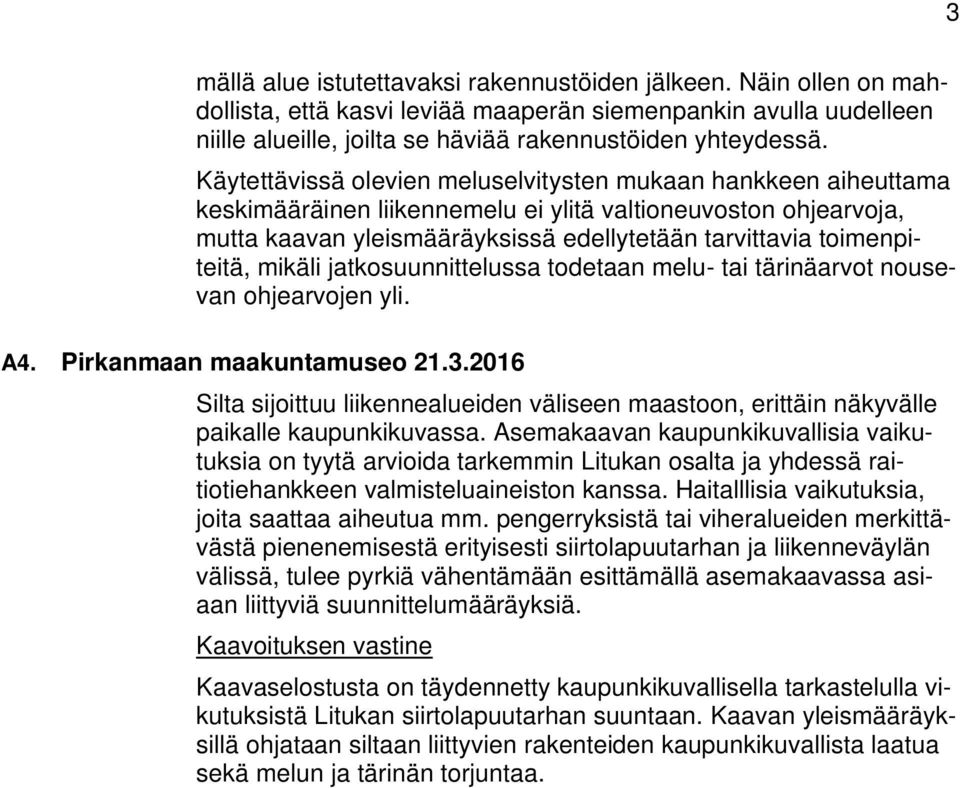 3

mällä alue istutettavaksi rakennustöiden jälkeen. Näin ollen on mahdollista, että kasvi leviää maaperän siemenpankin avulla uudelleen niille alueille, joilta se häviää rakennustöiden yhteydessä.

Käytettävissä olevien meluselvitysten mukaan hankkeen aiheuttama keskimääräinen liikennemelu ei ylitä valtioneuvoston ohjearvoja, mutta kaavan yleismääräyksissä edellytetään tarvittavia toimenpiteitä, mikäli jatkosuunnittelussa todetaan melu- tai tärinäarvot nousevan ohjearvojen yli.

A4. Pirkanmaan maakuntamuseo 21.3.2016

Silta sijoittuu liikennealueiden väliseen maastoon, erittäin näkyvälle paikalle kaupunkikuvassa. Asemakaavan kaupunkikuvallisia vaikutuksia on tyytä arvioida tarkemmin Litukan osalta ja yhdessä raitiotiehankkeen valmisteluaineiston kanssa. Haitalllisia vaikutuksia, joita saattaa aiheutua mm. pengerryksistä tai viheralueiden merkittävästä pienenemisestä erityisesti siirtolapuutarhan ja liikenneväylän välissä, tulee pyrkiä vähentämään esittämällä asemakaavassa asiaan liittyviä suunnittelumääräyksiä.

Kaavoituksen vastine

Kaavaselostusta on täydennetty kaupunkikuvallisella tarkastelulla vikutuksistä Litukan siirtolapuutarhan suuntaan. Kaavan yleismääräyksillä ohjataan siltaan liittyvien rakenteiden kaupunkikuvallista laatua sekä melun ja tärinän torjuntaa.